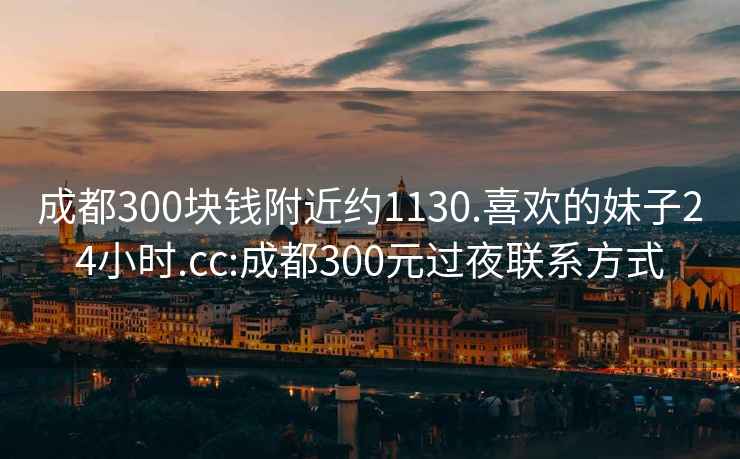 成都300块钱附近约1130.喜欢的妹子24小时.cc:成都300元过夜联系方式